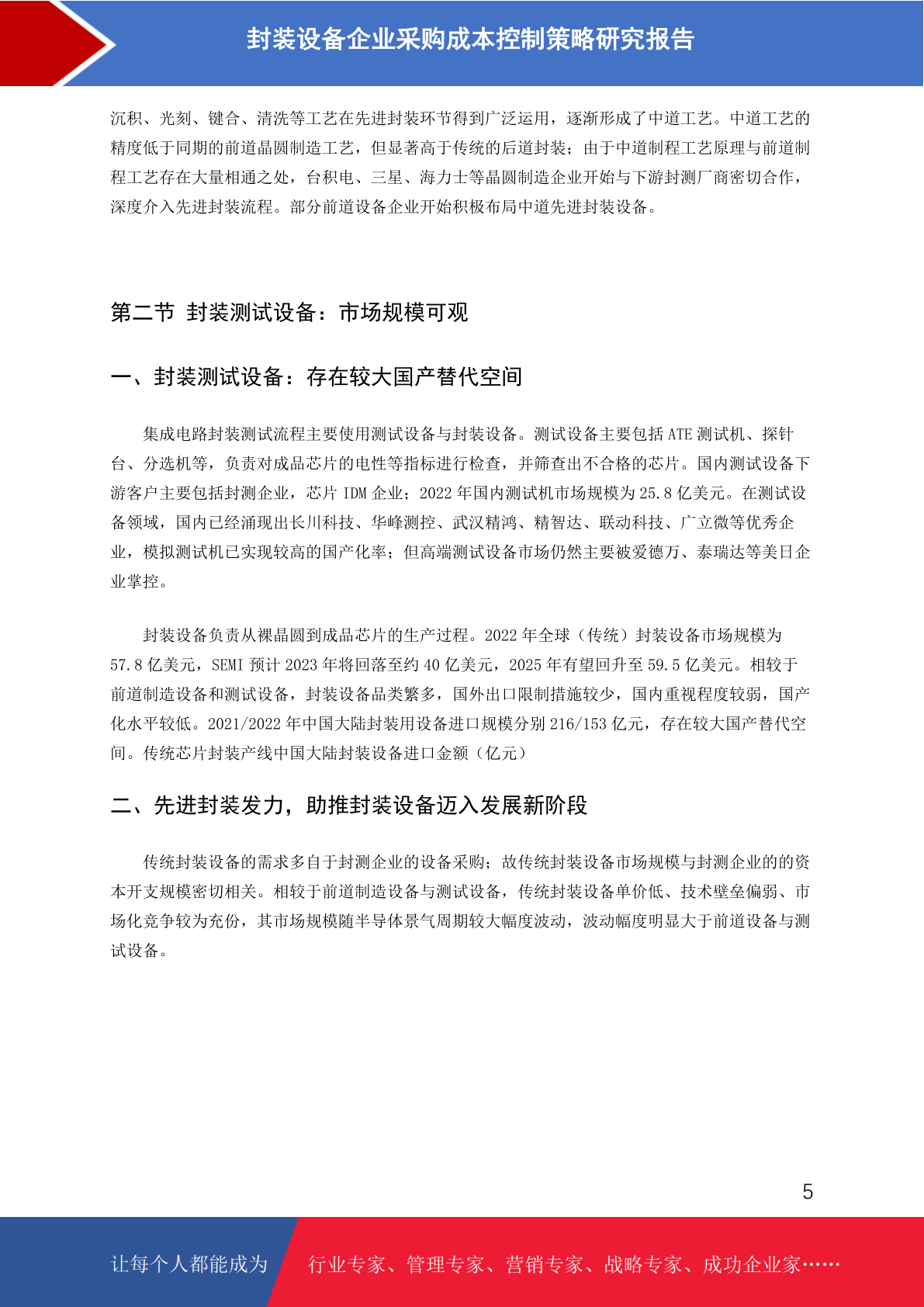 封装设备企业采购成本控制策略研究报告

沉积、光刻、键合、清洗等工艺在先进封装环节得到广泛运用，逐渐形成了中道工艺。中道工艺的精度低于同期的前道晶圆制造工艺，但显著高于传统的后道封装；由于中道制程工艺原理与前道制程工艺存在大量相通之处，台积电、三星、海力士等晶圆制造企业开始与下游封测厂商密切合作，深度介入先进封装流程。部分前道设备企业开始积极布局中道先进封装设备。

第二节 封装测试设备：市场规模可观

一、封装测试设备：存在较大国产替代空间

集成电路封装测试流程主要使用测试设备与封装设备。测试设备主要包括 ATE 测试机、探针台、分选机等，负责对成品芯片的电性等指标进行检查，并筛查出不合格的芯片。国内测试设备下游客户主要包括封测企业，芯片 IDM 企业；2022 年国内测试机市场规模为 25.8 亿美元。在测试设备领域，国内已经涌现出长川科技、华峰测控、武汉精鸿、精智达、联动科技、广立微等优秀企业，模拟测试机已实现较高的国产化率；但高端测试设备市场仍然主要被爱德万、泰瑞达等美日企业掌控。

封装设备负责从裸晶圆到成品芯片的生产过程。2022 年全球（传统）封装设备市场规模为 57.8 亿美元，SEMI 预计 2023 年将回落至约 40 亿美元，2025 年有望回升至 59.5 亿美元。相较于前道制造设备和测试设备，封装设备品类繁多，国外出口限制措施较少，国内重视程度较弱，国产化水平较低。2021/2022 年中国大陆封装用设备进口规模分别 216/153 亿元，存在较大国产替代空间。传统芯片封装产线中国大陆封装设备进口金额（亿元）

二、先进封装发力，助推封装设备迈入发展新阶段

传统封装设备的需求多自于封测企业的设备采购；故传统封装设备市场规模与封测企业的的资本开支规模密切相关。相较于前道制造设备与测试设备，传统封装设备单价低、技术壁垒偏弱、市场化竞争较为充份，其市场规模随半导体景气周期较大幅度波动，波动幅度明显大于前道设备与测试设备。

5

让每个人都能成为 行业专家、管理专家、营销专家、战略专家、成功企业家……